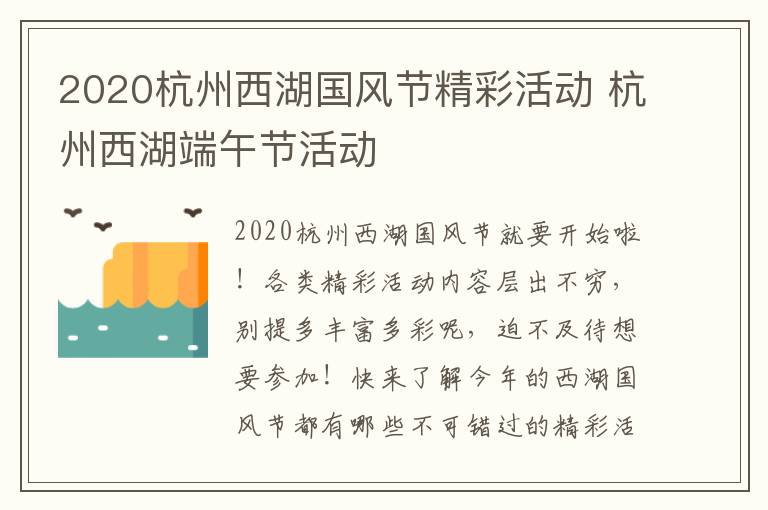 2020杭州西湖国风节精彩活动 杭州西湖端午节活动

2020杭州西湖国风节就要开始啦！各类精彩活动内容层出不穷，别提多丰富多彩呢，迫不及待想要参加！快来了解今年的西湖国风节都有哪些不可错过的精彩活